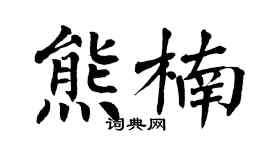 熊楠
词典网